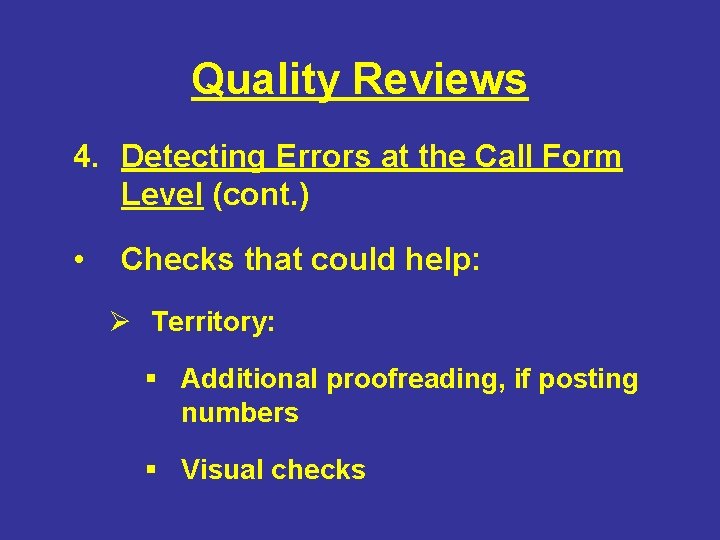 Quality Reviews

4. Detecting Errors at the Call Form Level (cont.)

• Checks that could help:

➢ Territory:

▪ Additional proofreading, if posting numbers

▪ Visual checks